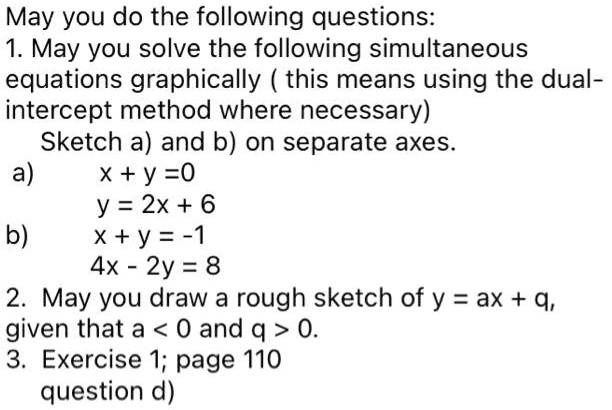 May you do the following questions:
1. May you solve the following simultaneous equations graphically ( this means using the dual-intercept method where necessary)
Sketch a) and b) on separate axes.
a) $x + y = 0$
$y = 2x + 6$
b) $x + y = -1$
$4x - 2y = 8$
2. May you draw a rough sketch of $y = ax + q$, given that $a < 0$ and $q > 0$.
3. Exercise 1; page 110
question d)